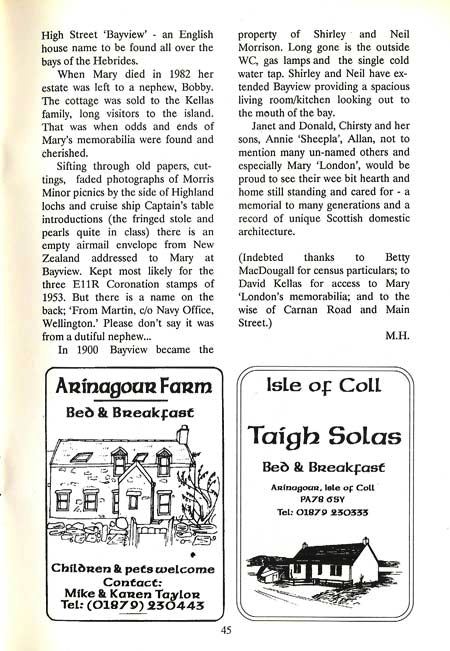 High Street 'Bayview' - an English house name to be found all over the bays of the Hebrides.

When Mary died in 1982 her estate was left to a nephew, Bobby. The cottage was sold to the Kellas family, long visitors to the island. That was when odds and ends of Mary's memorabilia were found and cherished.

Sifting through old papers, cuttings, faded photographs of Morris Minor picnics by the side of Highland lochs and cruise ship Captain's table introductions (the fringed stole and pearls quite in class) there is an empty airmail envelope from New Zealand addressed to Mary at Bayview. Kept most likely for the three E11R Coronation stamps of 1953. But there is a name on the back; 'From Martin, c/o Navy Office, Wellington.' Please don't say it was from a dutiful nephew...

In 1900 Bayview became the property of Shirley and Neil Morrison. Long gone is the outside WC, gas lamps and the single cold water tap. Shirley and Neil have extended Bayview providing a spacious living room/kitchen looking out to the mouth of the bay.

Janet and Donald, Chirsty and her sons, Annie 'Sheepla', Allan, not to mention many un-named others and especially Mary 'London', would be proud to see their wee bit hearth and home still standing and cared for - a memorial to many generations and a record of unique Scottish domestic architecture.

(Indebted thanks to Betty MacDougall for census particulars; to David Kellas for access to Mary 'London's memorabilia; and to the wise of Carnan Road and Main Street.)

M.H.

Arinagour Farm
Bed & Breakfast
Children & pets welcome
Contact:
Mike & Karen Taylor
Tel: (01879) 230443

Isle of Coll
Taigh Solas
Bed & Breakfast
Arinagour, Isle of Coll
PA78 6SY
Tel: 01879 230333

45